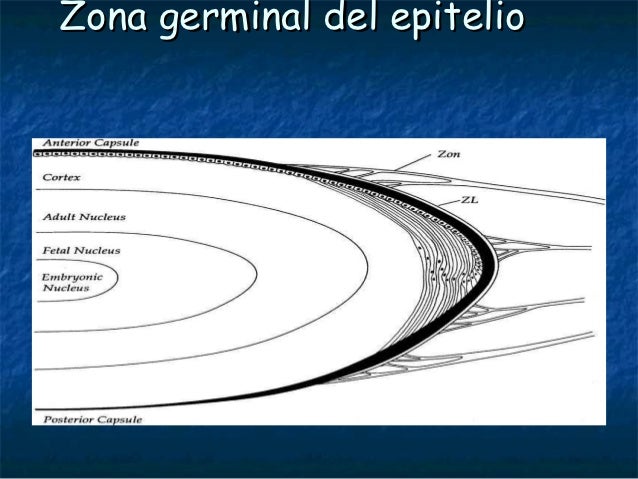 Zona germinal del epitelio

Anterior Capsule

Zon

Cortex

ZL

Adult Nucleus

Fetal Nucleus

Embryonic
Nucleus

Posterior Capsule